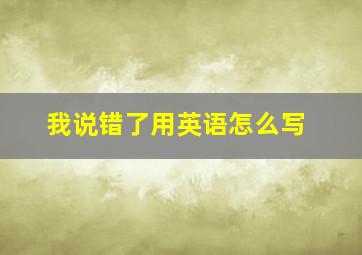 我说错了用英语怎么写